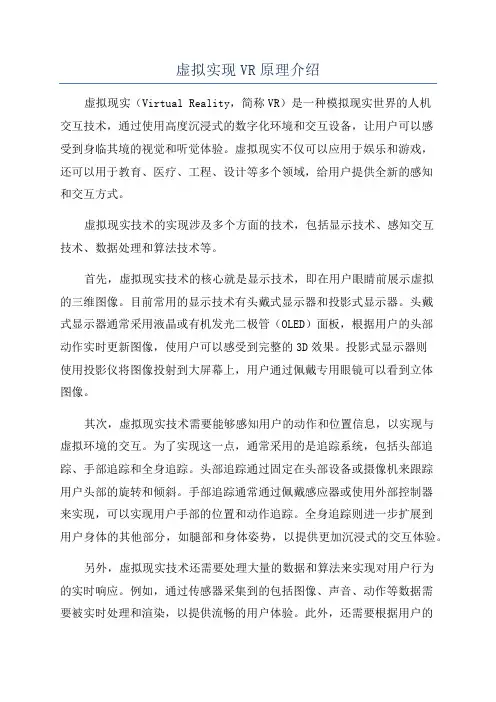 虚拟实现 VR 原理介绍

虚拟现实（Virtual Reality，简称 VR）是一种模拟现实世界的人机交互技术，通过使用高度沉浸式的数字化环境和交互设备，让用户可以感受到身临其境的视觉和听觉体验。虚拟现实不仅可以应用于娱乐和游戏，还可以用于教育、医疗、工程、设计等多个领域，给用户提供全新的感知和交互方式。

虚拟现实技术的实现涉及多个方面的技术，包括显示技术、感知交互技术、数据处理和算法技术等。

首先，虚拟现实技术的核心就是显示技术，即在用户眼睛前展示虚拟的三维图像。目前常用的显示技术有头戴式显示器和投影式显示器。头戴式显示器通常采用液晶或有机发光二极管（OLED）面板，根据用户的头部动作实时更新图像，使用户可以感受到完整的 3D 效果。投影式显示器则使用投影仪将图像投射到大屏幕上，用户通过佩戴专用眼镜可以看到立体图像。

其次，虚拟现实技术需要能够感知用户的动作和位置信息，以实现与虚拟环境的交互。为了实现这一点，通常采用的是追踪系统，包括头部追踪、手部追踪和全身追踪。头部追踪通过固定在头部设备或摄像机来跟踪用户头部的旋转和倾斜。手部追踪通常通过佩戴感应器或使用外部控制器来实现，可以实现用户手部的位置和动作追踪。全身追踪则进一步扩展到用户身体的其他部分，如腿部和身体姿势，以提供更加沉浸式的交互体验。

另外，虚拟现实技术还需要处理大量的数据和算法来实现对用户行为的实时响应。例如，通过传感器采集到的包括图像、声音、动作等数据需要被实时处理和渲染，以提供流畅的用户体验。此外，还需要根据用户的